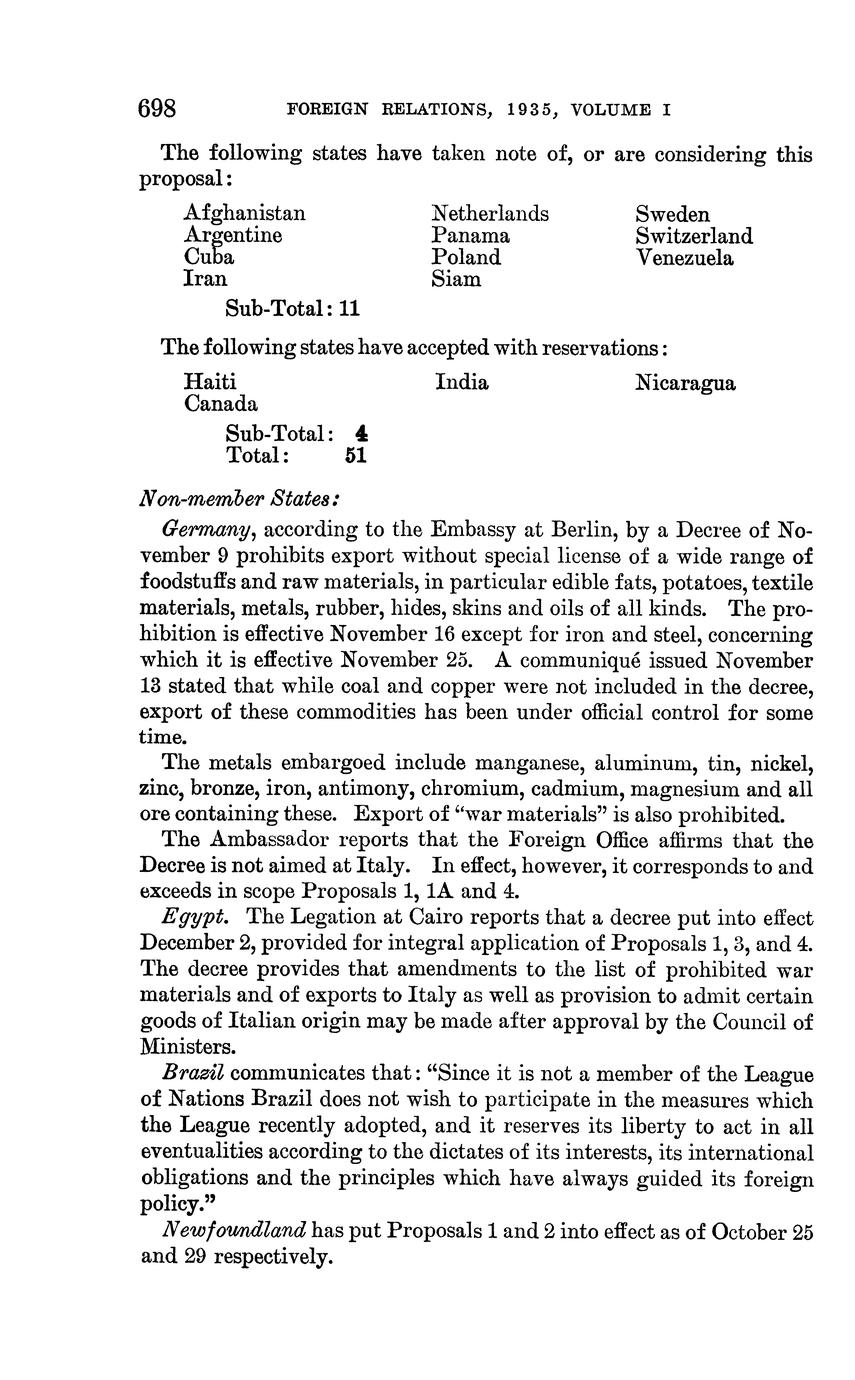 698 FOREIGN RELATIONS, 1935, VOLUME I

The following states have taken note of, or are considering this proposal:

Afghanistan
Argentine
Cuba
Iran

Netherlands
Panama
Poland
Siam

Sweden
Switzerland
Venezuela

Sub-Total: 11

The following states have accepted with reservations:

Haiti
Canada

India

Nicaragua

Sub-Total: 4
Total: 51

Non-member States:

Germany, according to the Embassy at Berlin, by a Decree of November 9 prohibits export without special license of a wide range of foodstuffs and raw materials, in particular edible fats, potatoes, textile materials, metals, rubber, hides, skins and oils of all kinds. The prohibition is effective November 16 except for iron and steel, concerning which it is effective November 25. A communiqué issued November 13 stated that while coal and copper were not included in the decree, export of these commodities has been under official control for some time.

The metals embargoed include manganese, aluminum, tin, nickel, zinc, bronze, iron, antimony, chromium, cadmium, magnesium and all ore containing these. Export of "war materials" is also prohibited.

The Ambassador reports that the Foreign Office affirms that the Decree is not aimed at Italy. In effect, however, it corresponds to and exceeds in scope Proposals 1, 1A and 4.

Egypt. The Legation at Cairo reports that a decree put into effect December 2, provided for integral application of Proposals 1, 3, and 4. The decree provides that amendments to the list of prohibited war materials and of exports to Italy as well as provision to admit certain goods of Italian origin may be made after approval by the Council of Ministers.

Brazil communicates that: "Since it is not a member of the League of Nations Brazil does not wish to participate in the measures which the League recently adopted, and it reserves its liberty to act in all eventualities according to the dictates of its interests, its international obligations and the principles which have always guided its foreign policy."

Newfoundland has put Proposals 1 and 2 into effect as of October 25 and 29 respectively.